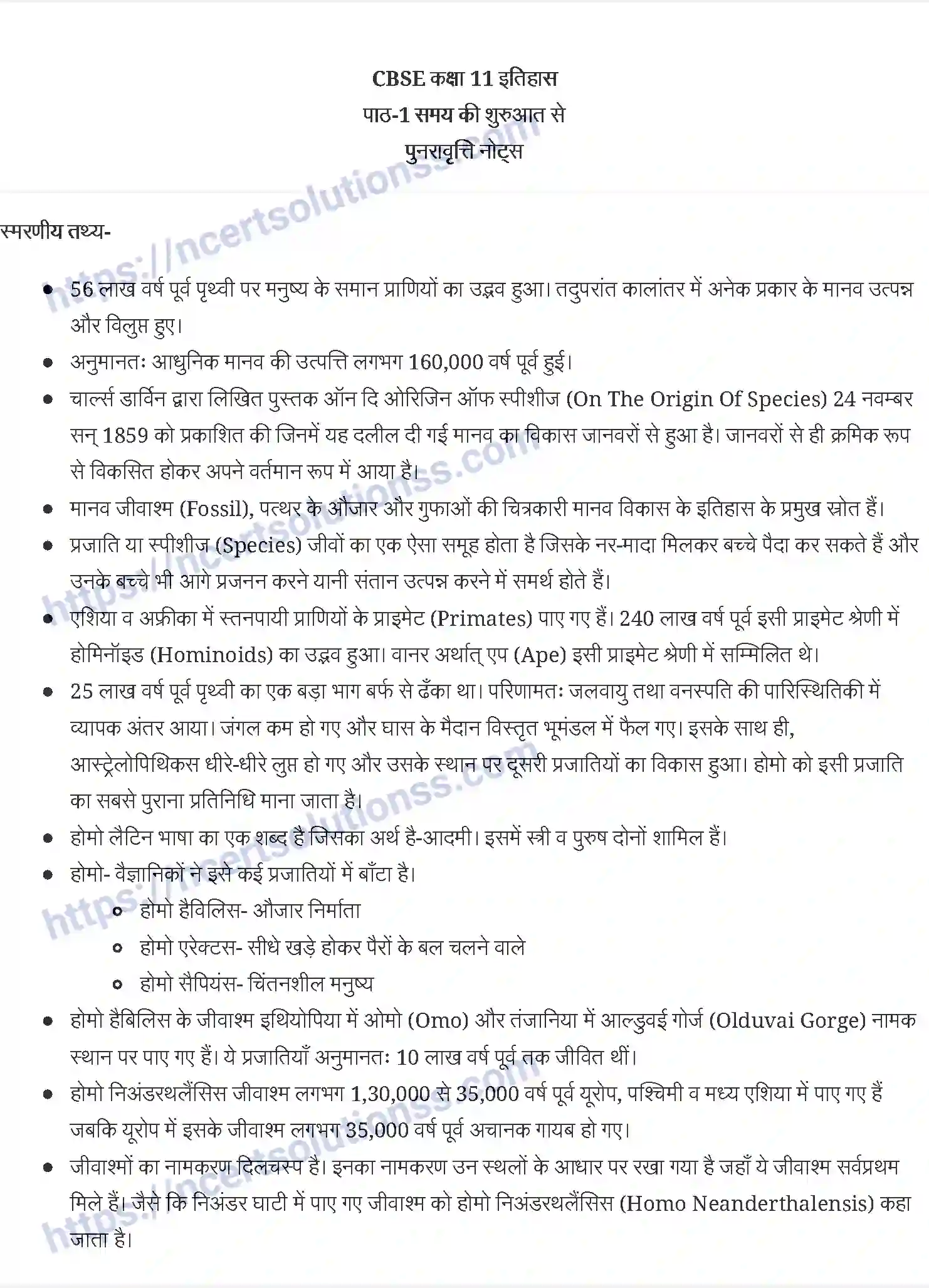 CBSE कक्षा 11 इतिहास
पाठ-1 समय की शुरुआत से
पुनरावृत्ति नोट्स

स्मरणीय तथ्य-

• 56 लाख वर्ष पूर्व पृथ्वी पर मनुष्य के समान प्राणियों का उद्भव हुआ। तदुपरांत कालांतर में अनेक प्रकार के मानव उत्पन्न और विलुप्त हुए।
• अनुमानतः आधुनिक मानव की उत्पत्ति लगभग 160,000 वर्ष पूर्व हुई।
• चार्ल्स डार्विन द्वारा लिखित पुस्तक ऑन दि ओरिजिन ऑफ स्पीशीज (On The Origin Of Species) 24 नवम्बर सन् 1859 को प्रकाशित की जिनमें यह दलील दी गई मानव का विकास जानवरों से हुआ है। जानवरों से ही क्रमिक रूप से विकसित होकर अपने वर्तमान रूप में आया है।
• मानव जीवाश्म (Fossil), पत्थर के औजार और गुफाओं की चित्रकारी मानव विकास के इतिहास के प्रमुख स्रोत हैं।
• प्रजाति या स्पीशीज (Species) जीवों का एक ऐसा समूह होता है जिसके नर-मादा मिलकर बच्चे पैदा कर सकते हैं और उनके बच्चे भी आगे प्रजनन करने यानी संतान उत्पन्न करने में समर्थ होते हैं।
• एशिया व अफ्रीका में स्तनपायी प्राणियों के प्राइमेट (Primates) पाए गए हैं। 240 लाख वर्ष पूर्व इसी प्राइमेट श्रेणी में होमिनॉइड (Hominoids) का उद्भव हुआ। वानर अर्थात् एप (Ape) इसी प्राइमेट श्रेणी में सम्मिलित थे।
• 25 लाख वर्ष पूर्व पृथ्वी का एक बड़ा भाग बर्फ से ढँका था। परिणामतः जलवायु तथा वनस्पति की पारिस्थितिकी में व्यापक अंतर आया। जंगल कम हो गए और घास के मैदान विस्तृत भूमंडल में फैल गए। इसके साथ ही, आस्ट्रेलोपिथिकस धीरे-धीरे लुप्त हो गए और उसके स्थान पर दूसरी प्रजातियों का विकास हुआ। होमो को इसी प्रजाति का सबसे पुराना प्रतिनिधि माना जाता है।
• होमो लैटिन भाषा का एक शब्द है जिसका अर्थ है-आदमी। इसमें स्त्री व पुरुष दोनों शामिल हैं।
• होमो- वैज्ञानिकों ने इसे कई प्रजातियों में बाँटा है।
• होमो हैविलिस- औजार निर्माता
• होमो एरेक्टस- सीधे खड़े होकर पैरों के बल चलने वाले
• होमो सैपियंस- चिंतनशील मनुष्य
• होमो हैबिलिस के जीवाश्म इथियोपिया में ओमो (Omo) और तंजानिया में आल्डुवई गोर्ज (Olduvai Gorge) नामक स्थान पर पाए गए हैं। ये प्रजातियाँ अनुमानतः 10 लाख वर्ष पूर्व तक जीवित थीं।
• होमो निअंडरथलैंसिस जीवाश्म लगभग 1,30,000 से 35,000 वर्ष पूर्व यूरोप, पश्चिमी व मध्य एशिया में पाए गए हैं जबकि यूरोप में इसके जीवाश्म लगभग 35,000 वर्ष पूर्व अचानक गायब हो गए।
• जीवाश्मों का नामकरण दिलचस्प है। इनका नामकरण उन स्थलों के आधार पर रखा गया है जहाँ ये जीवाश्म सर्वप्रथम मिले हैं। जैसे कि निअंडर घाटी में पाए गए जीवाश्म को होमो निअंडरथलैंसिस (Homo Neanderthalensis) कहा जाता है।

https://ncertsolutionss.com